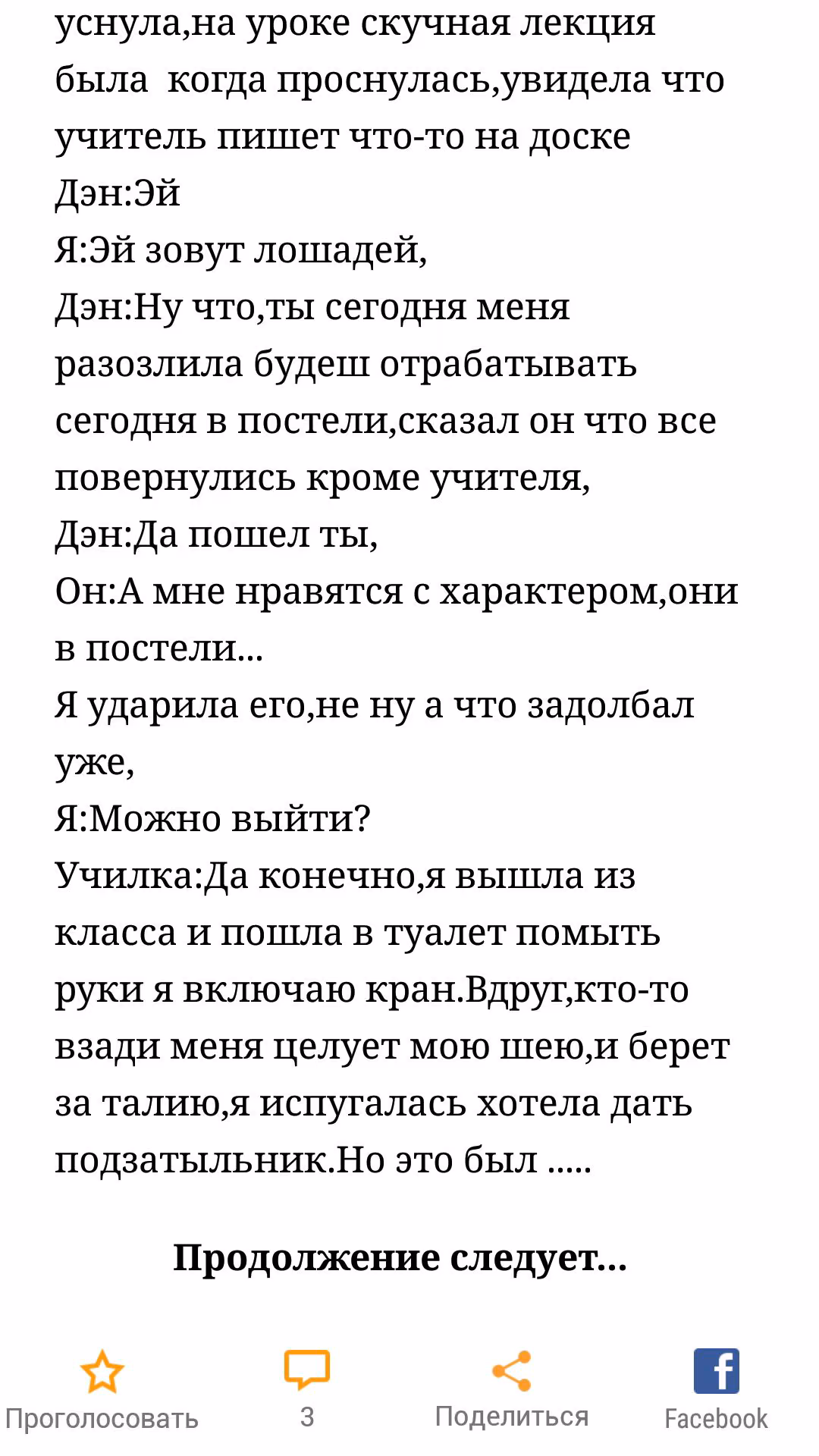 уснула,на уроке скучная лекция была  когда проснулась,увидела что учитель пишет что-то на доске
Дэн:Эй
Я:Эй зовут лошадей,
Дэн:Ну что,ты сегодня меня разозлила будеш отрабатывать сегодня в постели,сказал он что все повернулись кроме учителя,
Дэн:Да пошел ты,
Он:А мне нравятся с характером,они в постели...
Я ударила его,не ну а что задолбал уже,
Я:Можно выйти?
Училка:Да конечно,я вышла из класса и пошла в туалет помыть руки я включаю кран.Вдруг,кто-то взади меня целует мою шею,и берет за талию,я испугалась хотела дать подзатыльник.Но это был .....

Продолжение следует...

Проголосовать
3
Поделиться
Facebook